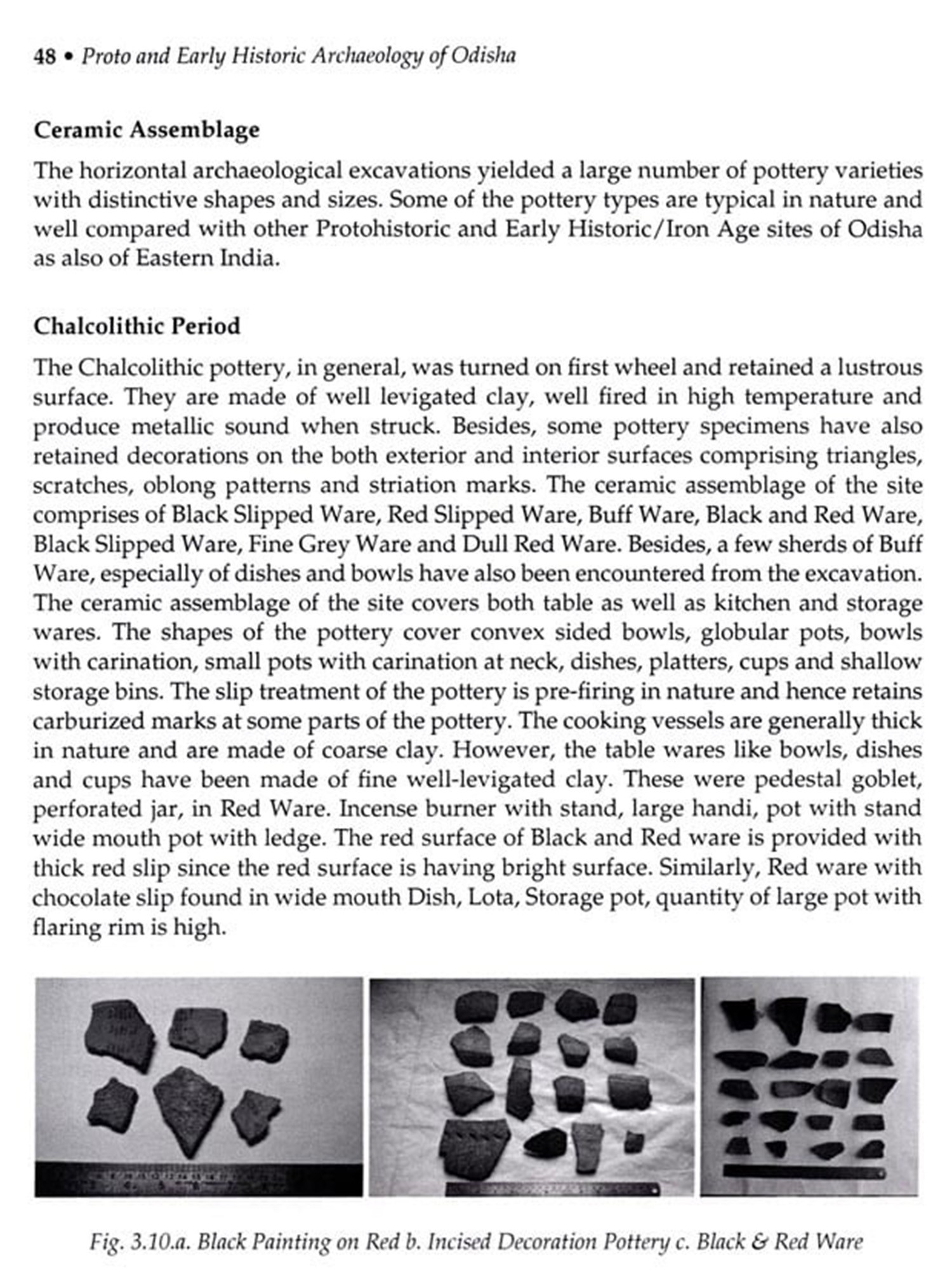 48 • Proto and Early Historic Archaeology of Odisha

Ceramic Assemblage

The horizontal archaeological excavations yielded a large number of pottery varieties with distinctive shapes and sizes. Some of the pottery types are typical in nature and well compared with other Protohistoric and Early Historic/Iron Age sites of Odisha as also of Eastern India.

Chalcolithic Period

The Chalcolithic pottery, in general, was turned on first wheel and retained a lustrous surface. They are made of well levigated clay, well fired in high temperature and produce metallic sound when struck. Besides, some pottery specimens have also retained decorations on the both exterior and interior surfaces comprising triangles, scratches, oblong patterns and striation marks. The ceramic assemblage of the site comprises of Black Slipped Ware, Red Slipped Ware, Buff Ware, Black and Red Ware, Black Slipped Ware, Fine Grey Ware and Dull Red Ware. Besides, a few sherds of Buff Ware, especially of dishes and bowls have also been encountered from the excavation. The ceramic assemblage of the site covers both table as well as kitchen and storage wares. The shapes of the pottery cover convex sided bowls, globular pots, bowls with carination, small pots with carination at neck, dishes, platters, cups and shallow storage bins. The slip treatment of the pottery is pre-firing in nature and hence retains carburized marks at some parts of the pottery. The cooking vessels are generally thick in nature and are made of coarse clay. However, the table wares like bowls, dishes and cups have been made of fine well-levigated clay. These were pedestal goblet, perforated jar, in Red Ware. Incense burner with stand, large handi, pot with stand wide mouth pot with ledge. The red surface of Black and Red ware is provided with thick red slip since the red surface is having bright surface. Similarly, Red ware with chocolate slip found in wide mouth Dish, Lota, Storage pot, quantity of large pot with flaring rim is high.

Fig. 3.10.a. Black Painting on Red b. Incised Decoration Pottery c. Black & Red Ware